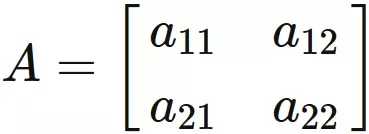 $A = \begin{bmatrix} a_{11} & a_{12} \\ a_{21} & a_{22} \end{bmatrix}$